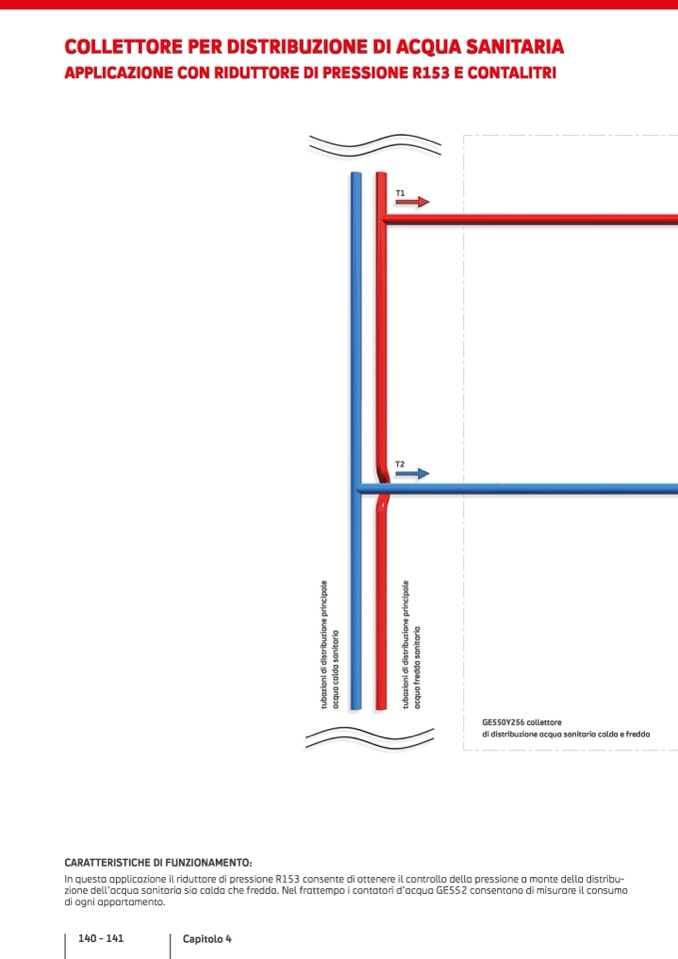 COLLETTORE PER DISTRIBUZIONE DI ACQUA SANITARIA
APPLICAZIONE CON RIDUTTORE DI PRESSIONE R153 E CONTALITRI

T1

T2

tubazioni di distribuzione principale
acqua calda sanitaria

tubazioni di distribuzione principale
acqua fredda sanitaria

GE550Y256 collettore
di distribuzione acqua sanitaria calda e fredda

CARATTERISTICHE DI FUNZIONAMENTO:
In questa applicazione il riduttore di pressione R153 consente di ottenere il controllo della pressione a monte della distribuzione dell'acqua sanitaria sia calda che fredda. Nel frattempo i contatori d'acqua GE552 consentono di misurare il consumo di ogni appartamento.

140 - 141
Capitolo 4